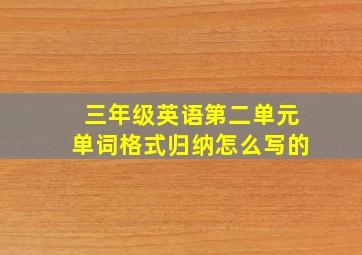 三年级英语第二单元
单词格式归纳怎么写的